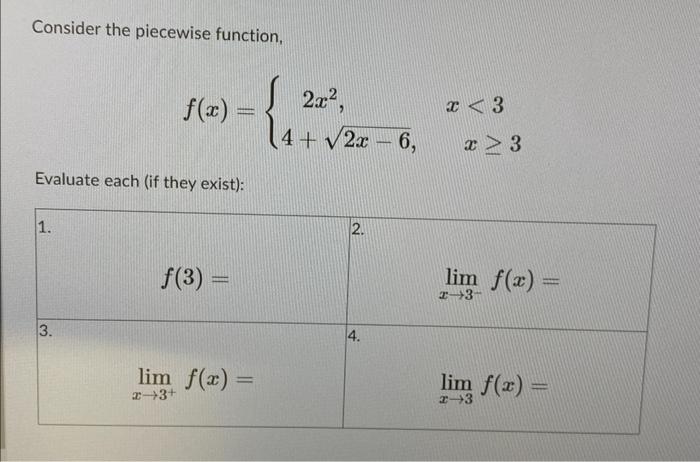 Consider the piecewise function,

$f(x) = \begin{cases} 2x^2, & x < 3 \\ 4 + \sqrt{2x - 6}, & x \geq 3 \end{cases}$

Evaluate each (if they exist):

| 1. $f(3) =$ | 2. $\lim_{x \to 3^-} f(x) =$ |
|---|---|
| 3. $\lim_{x \to 3^+} f(x) =$ | 4. $\lim_{x \to 3} f(x) =$ |